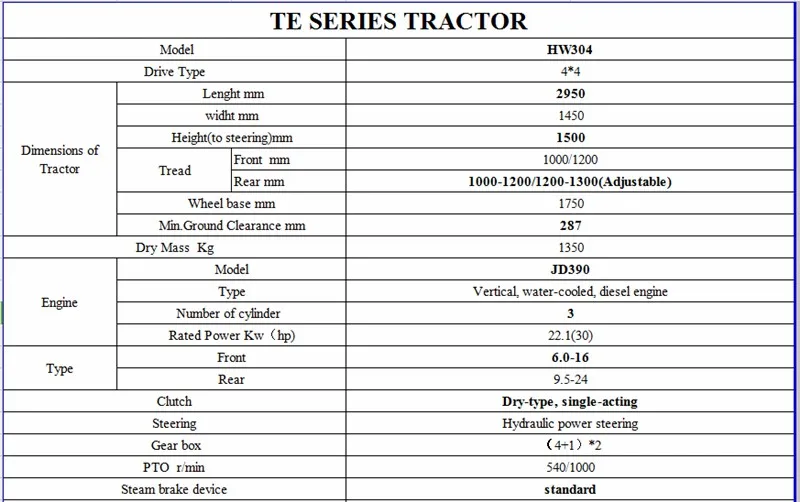 TE SERIES TRACTOR

| Model | | | HW304 |
|---|---|---|---|
| Drive Type | | | 4*4 |
| Dimensions of Tractor | Lenght mm | | 2950 |
| | widht mm | | 1450 |
| | Height(to steering)mm | | 1500 |
| | Tread | Front mm | 1000/1200 |
| | | Rear mm | 1000-1200/1200-1300(Adjustable) |
| | Wheel base mm | | 1750 |
| | Min.Ground Clearance mm | | 287 |
| Dry Mass Kg | | | 1350 |
| Engine | Model | | JD390 |
| | Type | | Vertical, water-cooled, diesel engine |
| | Number of cylinder | | 3 |
| | Rated Power Kw（hp) | | 22.1(30) |
| Type | Front | | 6.0-16 |
| | Rear | | 9.5-24 |
| Clutch | | | Dry-type, single-acting |
| Steering | | | Hydraulic power steering |
| Gear box | | | （4+1）*2 |
| PTO r/min | | | 540/1000 |
| Steam brake device | | | standard |